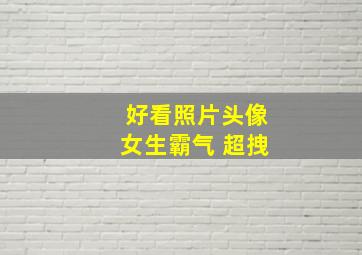 好看照片头像
女生霸气 超拽